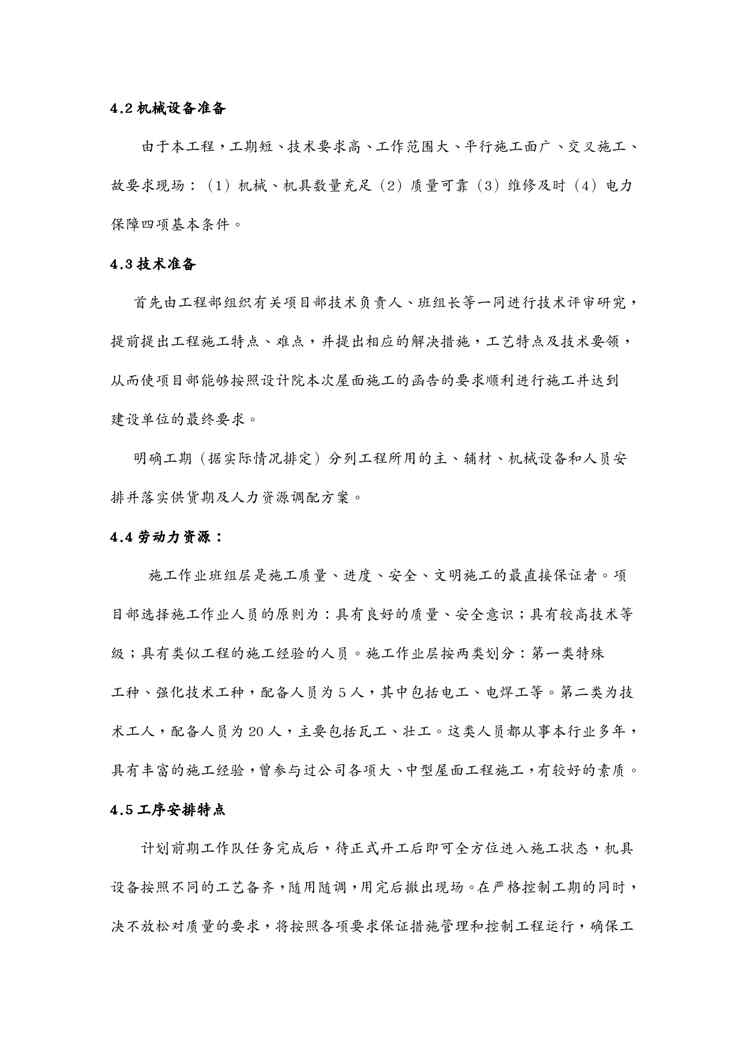 4.2 机械设备准备

由于本工程，工期短、技术要求高、工作范围大、平行施工面广、交叉施工、故要求现场：（1）机械、机具数量充足（2）质量可靠（3）维修及时（4）电力保障四项基本条件。

4.3 技术准备

首先由工程部组织有关项目部技术负责人、班组长等一同进行技术评审研究，提前提出工程施工特点、难点，并提出相应的解决措施，工艺特点及技术要领，从而使项目部能够按照设计院本次屋面施工的函告的要求顺利进行施工并达到建设单位的最终要求。

明确工期（据实际情况排定）分列工程所用的主、辅材、机械设备和人员安排并落实供货期及人力资源调配方案。

4.4 劳动力资源：

施工作业班组层是施工质量、进度、安全、文明施工的最直接保证者。项目部选择施工作业人员的原则为：具有良好的质量、安全意识；具有较高技术等级；具有类似工程的施工经验的人员。施工作业层按两类划分：第一类特殊工种、强化技术工种，配备人员为 5 人，其中包括电工、电焊工等。第二类为技术工人，配备人员为 20 人，主要包括瓦工、壮工。这类人员都从事本行业多年，具有丰富的施工经验，曾参与过公司各项大、中型屋面工程施工，有较好的素质。

4.5 工序安排特点

计划前期工作队任务完成后，待正式开工后即可全方位进入施工状态，机具设备按照不同的工艺备齐，随用随调，用完后撤出现场。在严格控制工期的同时，决不放松对质量的要求，将按照各项要求保证措施管理和控制工程运行，确保工